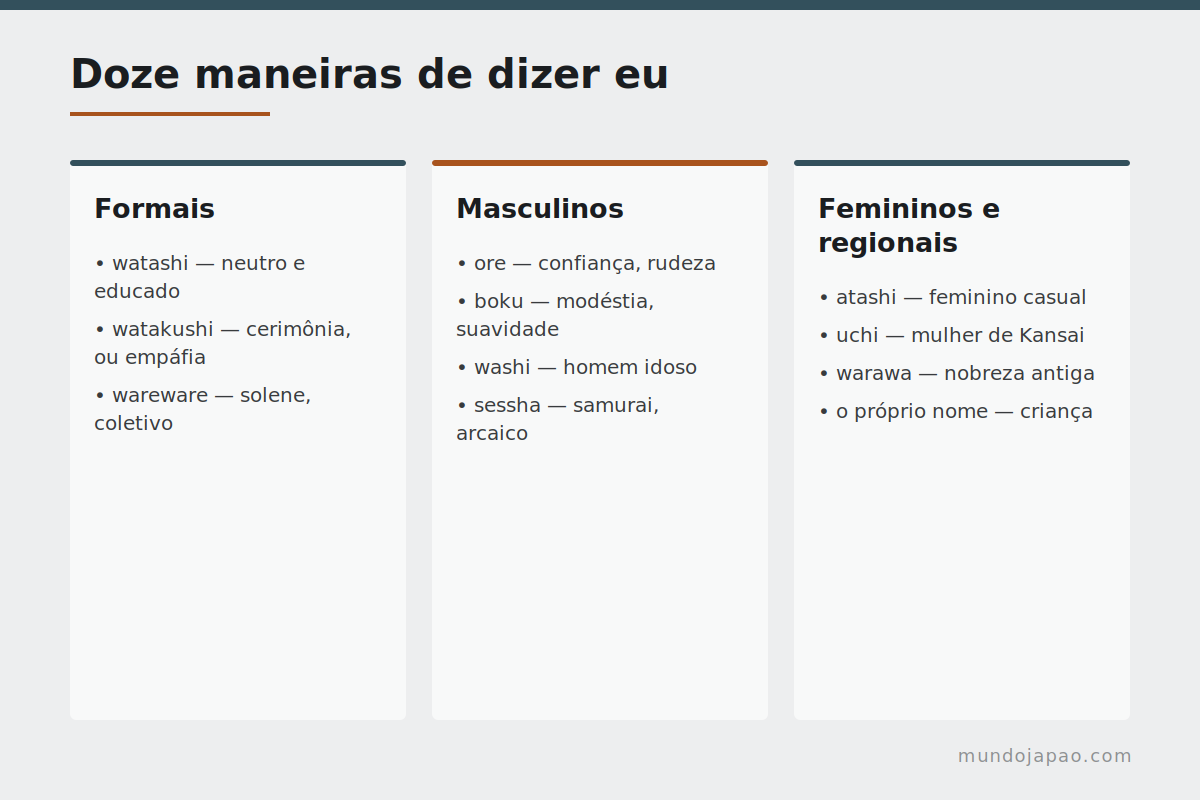 Doze maneiras de dizer eu

Formais

• watashi — neutro e educado
• watakushi — cerimônia, ou empáfia
• wareware — solene, coletivo

Masculinos

• ore — confiança, rudeza
• boku — modéstia, suavidade
• washi — homem idoso
• sessha — samurai, arcaico

Femininos e regionais

• atashi — feminino casual
• uchi — mulher de Kansai
• warawa — nobreza antiga
• o próprio nome — criança

mundojapao.com